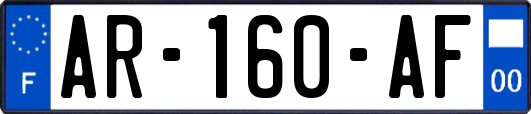 F

AR-160-AF

00